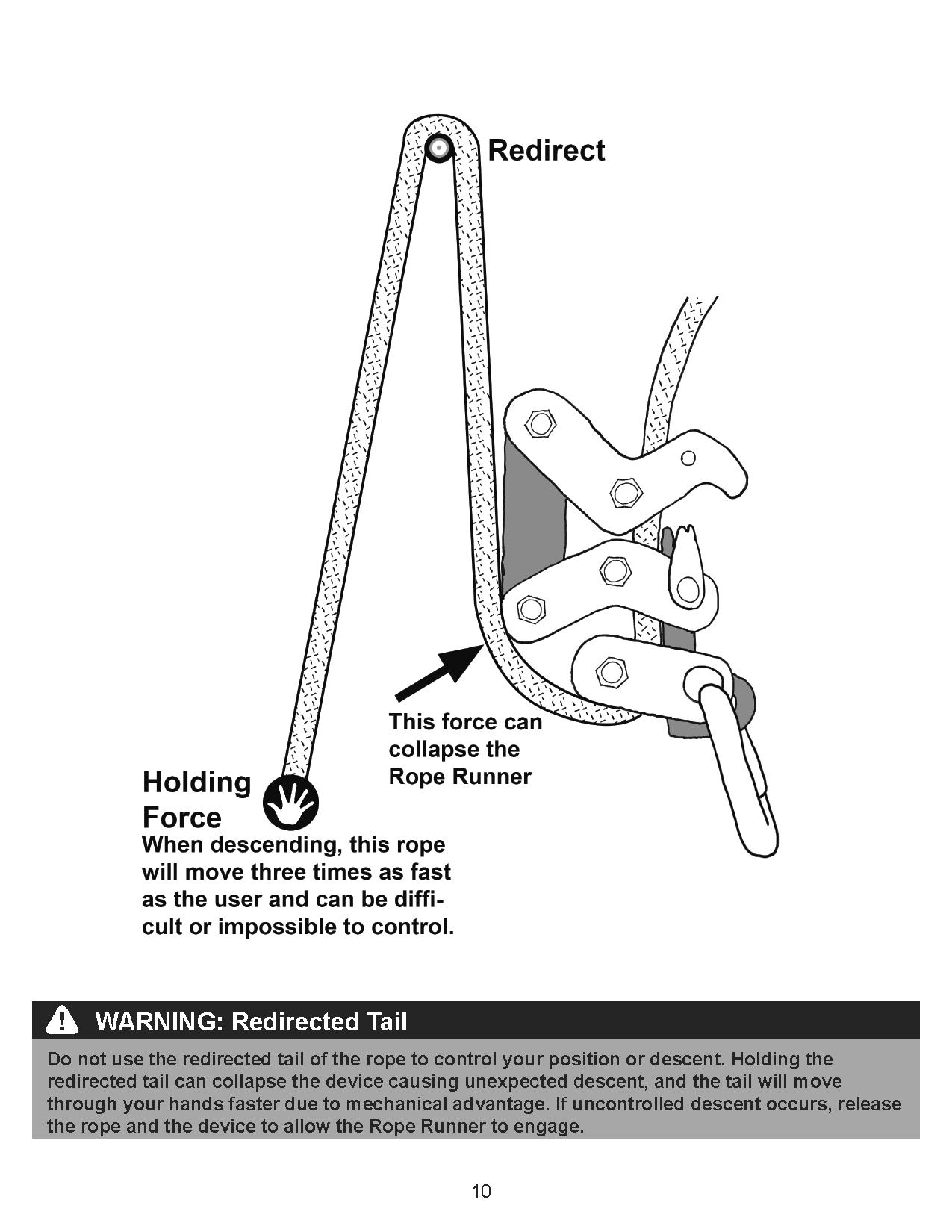 Redirect

This force can collapse the Rope Runner

Holding Force

When descending, this rope will move three times as fast as the user and can be difficult or impossible to control.

WARNING: Redirected Tail

Do not use the redirected tail of the rope to control your position or descent. Holding the redirected tail can collapse the device causing unexpected descent, and the tail will move through your hands faster due to mechanical advantage. If uncontrolled descent occurs, release the rope and the device to allow the Rope Runner to engage.

10